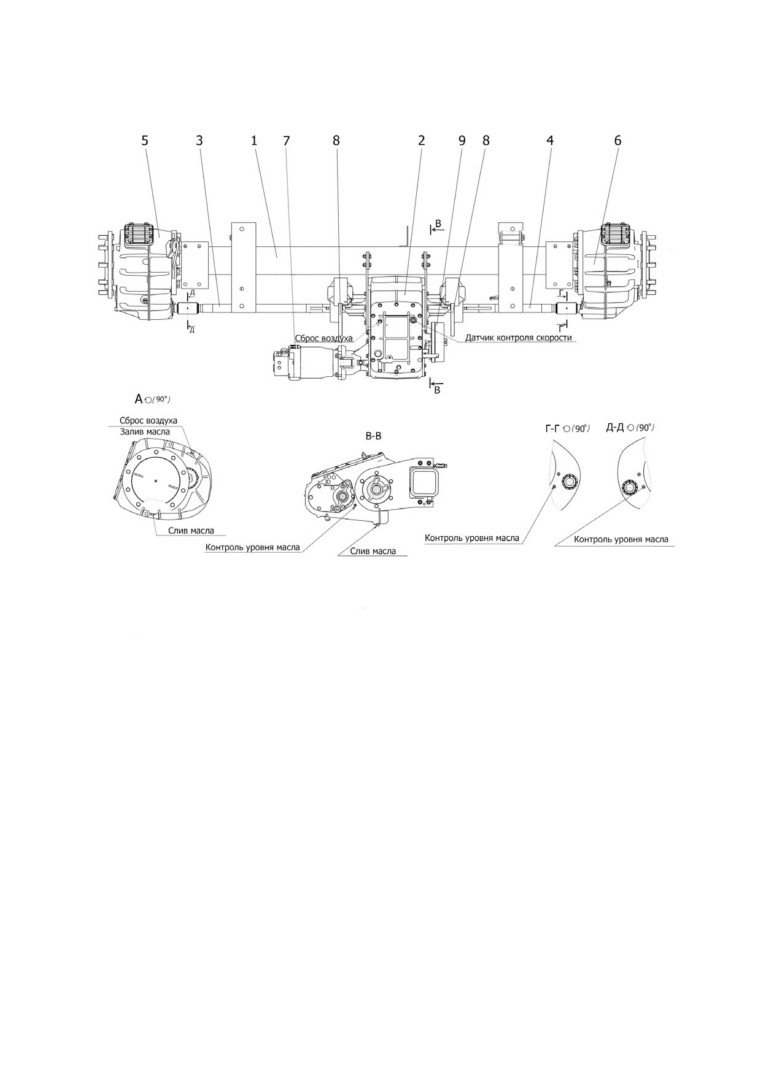 5 3 1 7 8 2 9 8 4 6

В

Д Д

Г Г

Сброс воздуха

Датчик контроля скорости

В

А (90°)

Сброс воздуха
Залив масла

Слив масла

В-В

Контроль уровня масла

Слив масла

Г-Г (90°)

Д-Д (90°)

Контроль уровня масла

Контроль уровня масла